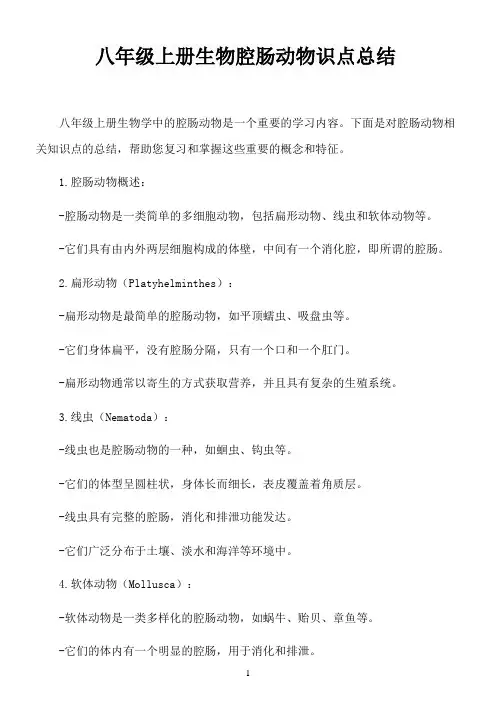 八年级上册生物腔肠动物识点总结

八年级上册生物学中的腔肠动物是一个重要的学习内容。下面是对腔肠动物相关知识点的总结，帮助您复习和掌握这些重要的概念和特征。

1.腔肠动物概述：

-腔肠动物是一类简单的多细胞动物，包括扁形动物、线虫和软体动物等。

-它们具有由内外两层细胞构成的体壁，中间有一个消化腔，即所谓的腔肠。

2.扁形动物（Platyhelminthes）：

-扁形动物是最简单的腔肠动物，如平顶蠕虫、吸盘虫等。

-它们身体扁平，没有腔肠分隔，只有一个口和一个肛门。

-扁形动物通常以寄生的方式获取营养，并且具有复杂的生殖系统。

3.线虫（Nematoda）：

-线虫也是腔肠动物的一种，如蛔虫、钩虫等。

-它们的体型呈圆柱状，身体长而细长，表皮覆盖着角质层。

-线虫具有完整的腔肠，消化和排泄功能发达。

-它们广泛分布于土壤、淡水和海洋等环境中。

4.软体动物（Mollusca）：

-软体动物是一类多样化的腔肠动物，如蜗牛、贻贝、章鱼等。

-它们的体内有一个明显的腔肠，用于消化和排泄。

1